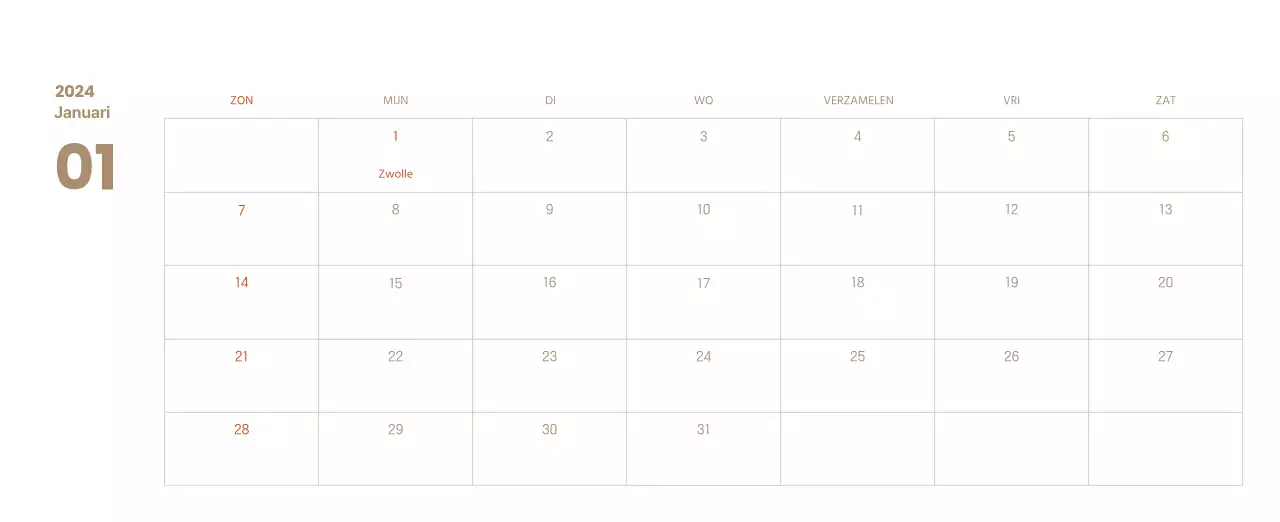 2024
Januari
01

| ZON | MIJN | DI | WO | VERZAMELEN | VRI | ZAT |
|---|---|---|---|---|---|---|
|  | 1 Zwolle | 2 | 3 | 4 | 5 | 6 |
| 7 | 8 | 9 | 10 | 11 | 12 | 13 |
| 14 | 15 | 16 | 17 | 18 | 19 | 20 |
| 21 | 22 | 23 | 24 | 25 | 26 | 27 |
| 28 | 29 | 30 | 31 |  |  |  |